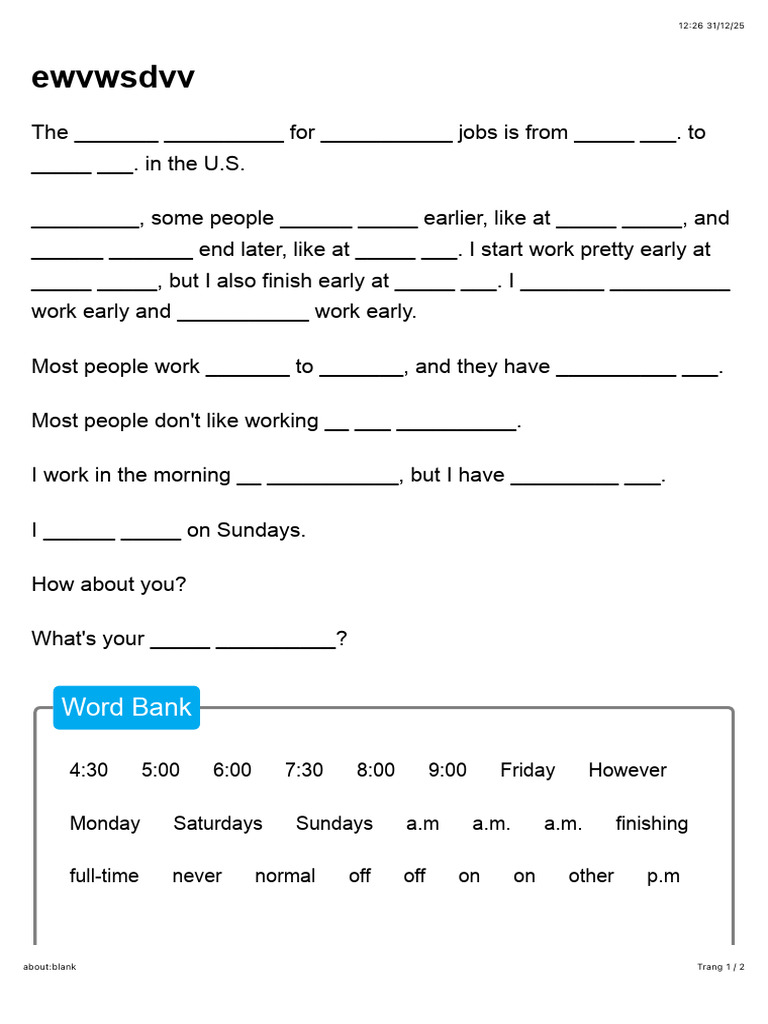 12:26 31/12/25

ewvwsdvv

The _______ __________ for ___________ jobs is from _____ ___. to _____ ___. in the U.S.

_________, some people ______ _____ earlier, like at _____ _____, and ______ _______ end later, like at _____ ___. I start work pretty early at _____ _____, but I also finish early at _____ ___. I _______ __________ work early and ___________ work early.

Most people work _______ to _______, and they have __________ ___.

Most people don't like working __ ___ __________.

I work in the morning __ ___________, but I have _________ ___.

I ______ _____ on Sundays.

How about you?

What's your _____ __________?

Word Bank

4:30 5:00 6:00 7:30 8:00 9:00 Friday However

Monday Saturdays Sundays a.m a.m. a.m. finishing

full-time never normal off off on on other p.m

about:blank

Trang 1 / 2